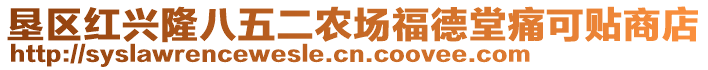 垦区红兴隆八五二农场福德堂痛可贴商店
http://syslawrencewesle.cn.coovee.com